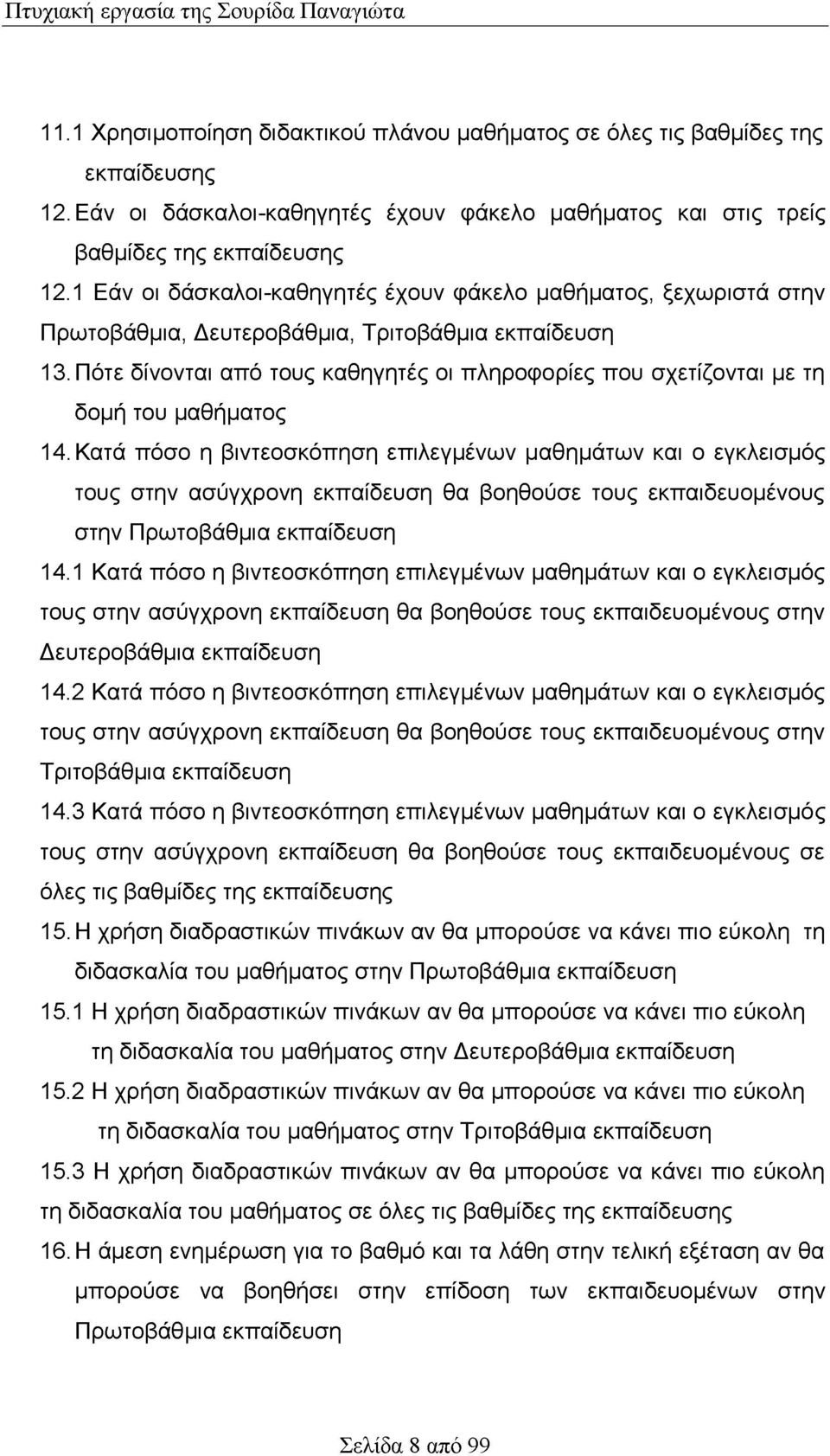 Πτυχιακή εργασία της Σουρίδα Παναγιώτα

11.1 Χρησιμοποίηση διδακτικού πλάνου μαθήματος σε όλες τις βαθμίδες της εκπαίδευσης

12. Εάν οι δάσκαλοι-καθηγητές έχουν φάκελο μαθήματος και στις τρείς βαθμίδες της εκπαίδευσης

12.1 Εάν οι δάσκαλοι-καθηγητές έχουν φάκελο μαθήματος, ξεχωριστά στην Πρωτοβάθμια, Δευτεροβάθμια, Τριτοβάθμια εκπαίδευση

13. Πότε δίνονται από τους καθηγητές οι πληροφορίες που σχετίζονται με τη δομή του μαθήματος

14. Κατά πόσο η βιντεοσκόπηση επιλεγμένων μαθημάτων και ο εγκλεισμός τους στην ασύγχρονη εκπαίδευση θα βοηθούσε τους εκπαιδευομένους στην Πρωτοβάθμια εκπαίδευση

14.1 Κατά πόσο η βιντεοσκόπηση επιλεγμένων μαθημάτων και ο εγκλεισμός τους στην ασύγχρονη εκπαίδευση θα βοηθούσε τους εκπαιδευομένους στην Δευτεροβάθμια εκπαίδευση

14.2 Κατά πόσο η βιντεοσκόπηση επιλεγμένων μαθημάτων και ο εγκλεισμός τους στην ασύγχρονη εκπαίδευση θα βοηθούσε τους εκπαιδευομένους στην Τριτοβάθμια εκπαίδευση

14.3 Κατά πόσο η βιντεοσκόπηση επιλεγμένων μαθημάτων και ο εγκλεισμός τους στην ασύγχρονη εκπαίδευση θα βοηθούσε τους εκπαιδευομένους σε όλες τις βαθμίδες της εκπαίδευσης

15. Η χρήση διαδραστικών πινάκων αν θα μπορούσε να κάνει πιο εύκολη τη διδασκαλία του μαθήματος στην Πρωτοβάθμια εκπαίδευση

15.1 Η χρήση διαδραστικών πινάκων αν θα μπορούσε να κάνει πιο εύκολη τη διδασκαλία του μαθήματος στην Δευτεροβάθμια εκπαίδευση

15.2 Η χρήση διαδραστικών πινάκων αν θα μπορούσε να κάνει πιο εύκολη τη διδασκαλία του μαθήματος στην Τριτοβάθμια εκπαίδευση

15.3 Η χρήση διαδραστικών πινάκων αν θα μπορούσε να κάνει πιο εύκολη τη διδασκαλία του μαθήματος σε όλες τις βαθμίδες της εκπαίδευσης

16. Η άμεση ενημέρωση για το βαθμό και τα λάθη στην τελική εξέταση αν θα μπορούσε να βοηθήσει στην επίδοση των εκπαιδευομένων στην Πρωτοβάθμια εκπαίδευση

Σελίδα 8 από 99